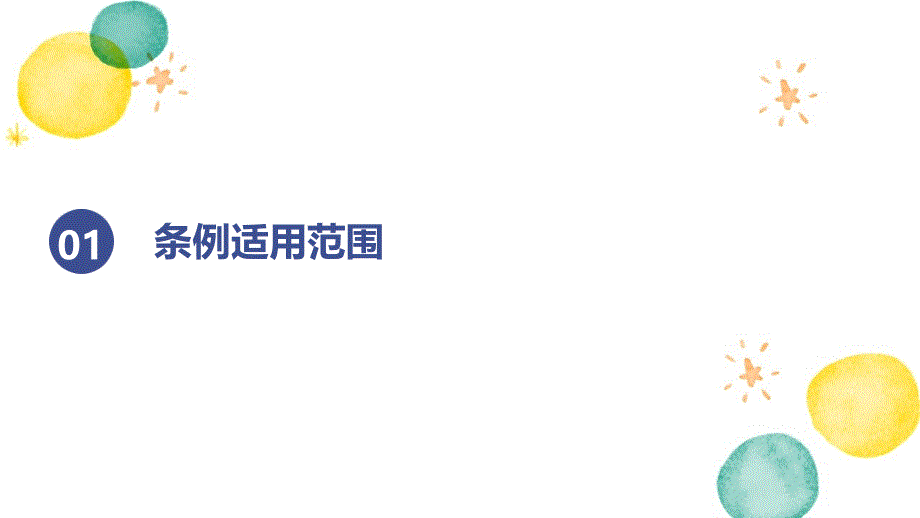 01

条例适用范围